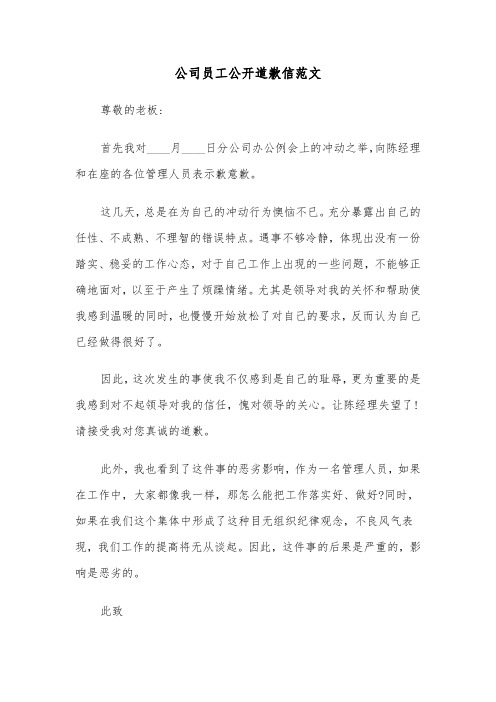 公司员工公开道歉信范文

尊敬的老板：

首先我对____月____日分公司办公例会上的冲动之举，向陈经理和在座的各位管理人员表示歉意歉。

这几天，总是在为自己的冲动行为懊恼不已。充分暴露出自己的任性、不成熟、不理智的错误特点。遇事不够冷静，体现出没有一份踏实、稳妥的工作心态，对于自己工作上出现的一些问题，不能够正确地面对，以至于产生了烦躁情绪。尤其是领导对我的关怀和帮助使我感到温暖的同时，也慢慢开始放松了对自己的要求，反而认为自己已经做得很好了。

因此，这次发生的事使我不仅感到是自己的耻辱，更为重要的是我感到对不起领导对我的信任，愧对领导的关心。让陈经理失望了！请接受我对您真诚的道歉。

此外，我也看到了这件事的恶劣影响，作为一名管理人员，如果在工作中，大家都像我一样，那怎么能把工作落实好、做好?同时，如果在我们这个集体中形成了这种目无组织纪律观念，不良风气表现，我们工作的提高将无从谈起。因此，这件事的后果是严重的，影响是恶劣的。

此致